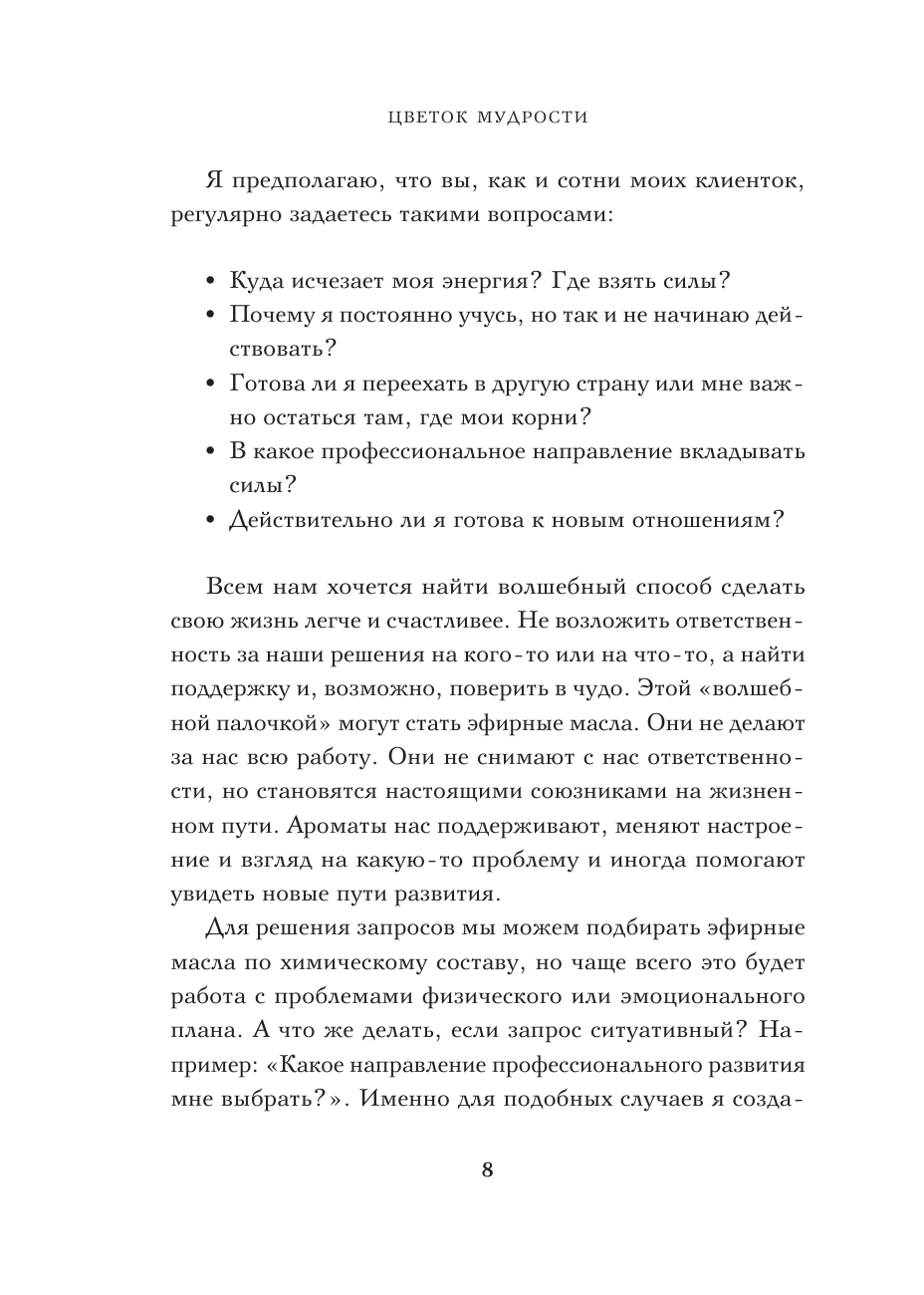 ЦВЕТОК МУДРОСТИ

Я предполагаю, что вы, как и сотни моих клиенток, регулярно задаетесь такими вопросами:

• Куда исчезает моя энергия? Где взять силы?
• Почему я постоянно учусь, но так и не начинаю действовать?
• Готова ли я переехать в другую страну или мне важно остаться там, где мои корни?
• В какое профессиональное направление вкладывать силы?
• Действительно ли я готова к новым отношениям?

Всем нам хочется найти волшебный способ сделать свою жизнь легче и счастливее. Не возложить ответственность за наши решения на кого-то или на что-то, а найти поддержку и, возможно, поверить в чудо. Этой «волшебной палочкой» могут стать эфирные масла. Они не делают за нас всю работу. Они не снимают с нас ответственности, но становятся настоящими союзниками на жизненном пути. Ароматы нас поддерживают, меняют настроение и взгляд на какую-то проблему и иногда помогают увидеть новые пути развития.

Для решения запросов мы можем подбирать эфирные масла по химическому составу, но чаще всего это будет работа с проблемами физического или эмоционального плана. А что же делать, если запрос ситуативный? Например: «Какое направление профессионального развития мне выбрать?». Именно для подобных случаев я созда-

8